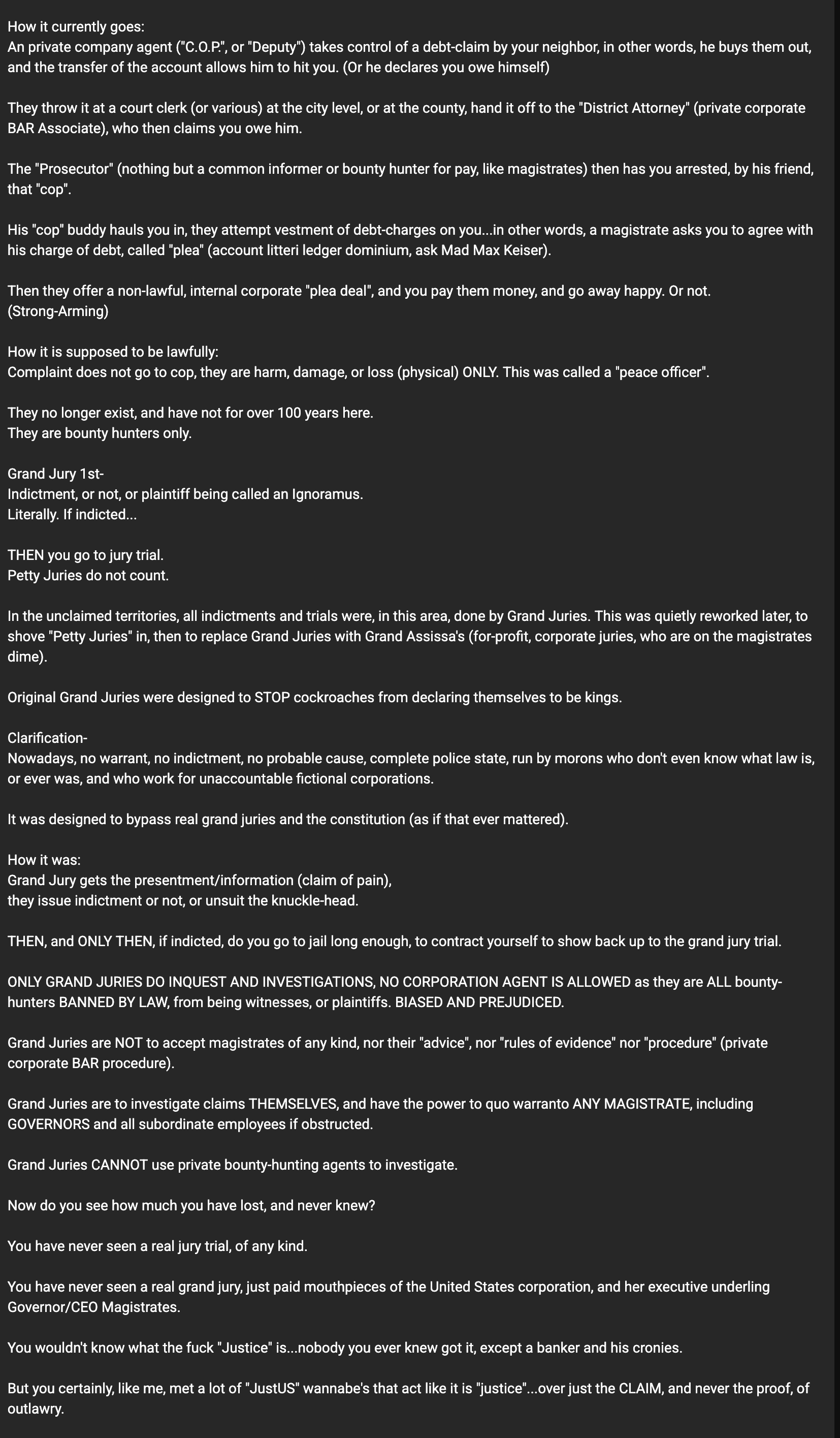 How it currently goes:
An private company agent ("C.O.P.", or "Deputy") takes control of a debt-claim by your neighbor, in other words, he buys them out, and the transfer of the account allows him to hit you. (Or he declares you owe himself)

They throw it at a court clerk (or various) at the city level, or at the county, hand it off to the "District Attorney" (private corporate BAR Associate), who then claims you owe him.

The "Prosecutor" (nothing but a common informer or bounty hunter for pay, like magistrates) then has you arrested, by his friend, that "cop".

His "cop" buddy hauls you in, they attempt vestment of debt-charges on you...in other words, a magistrate asks you to agree with his charge of debt, called "plea" (account litteri ledger dominium, ask Mad Max Keiser).

Then they offer a non-lawful, internal corporate "plea deal", and you pay them money, and go away happy. Or not.
(Strong-Arming)

How it is supposed to be lawfully:
Complaint does not go to cop, they are harm, damage, or loss (physical) ONLY. This was called a "peace officer".

They no longer exist, and have not for over 100 years here.
They are bounty hunters only.

Grand Jury 1st-
Indictment, or not, or plaintiff being called an Ignoramus.
Literally. If indicted...

THEN you go to jury trial.
Petty Juries do not count.

In the unclaimed territories, all indictments and trials were, in this area, done by Grand Juries. This was quietly reworked later, to shove "Petty Juries" in, then to replace Grand Juries with Grand Assissa's (for-profit, corporate juries, who are on the magistrates dime).

Original Grand Juries were designed to STOP cockroaches from declaring themselves to be kings.

Clarification-
Nowadays, no warrant, no indictment, no probable cause, complete police state, run by morons who don't even know what law is, or ever was, and who work for unaccountable fictional corporations.

It was designed to bypass real grand juries and the constitution (as if that ever mattered).

How it was:
Grand Jury gets the presentment/information (claim of pain),
they issue indictment or not, or unsuit the knuckle-head.

THEN, and ONLY THEN, if indicted, do you go to jail long enough, to contract yourself to show back up to the grand jury trial.

ONLY GRAND JURIES DO INQUEST AND INVESTIGATIONS, NO CORPORATION AGENT IS ALLOWED as they are ALL bounty-hunters BANNED BY LAW, from being witnesses, or plaintiffs. BIASED AND PREJUDICED.

Grand Juries are NOT to accept magistrates of any kind, nor their "advice", nor "rules of evidence" nor "procedure" (private corporate BAR procedure).

Grand Juries are to investigate claims THEMSELVES, and have the power to quo warranto ANY MAGISTRATE, including GOVERNORS and all subordinate employees if obstructed.

Grand Juries CANNOT use private bounty-hunting agents to investigate.

Now do you see how much you have lost, and never knew?

You have never seen a real jury trial, of any kind.

You have never seen a real grand jury, just paid mouthpieces of the United States corporation, and her executive underling Governor/CEO Magistrates.

You wouldn't know what the fuck "Justice" is...nobody you ever knew got it, except a banker and his cronies.

But you certainly, like me, met a lot of "JustUS" wannabe's that act like it is "justice"...over just the CLAIM, and never the proof, of outlawry.